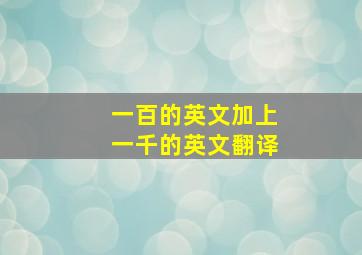 一百的英文加上
一千的英文翻译